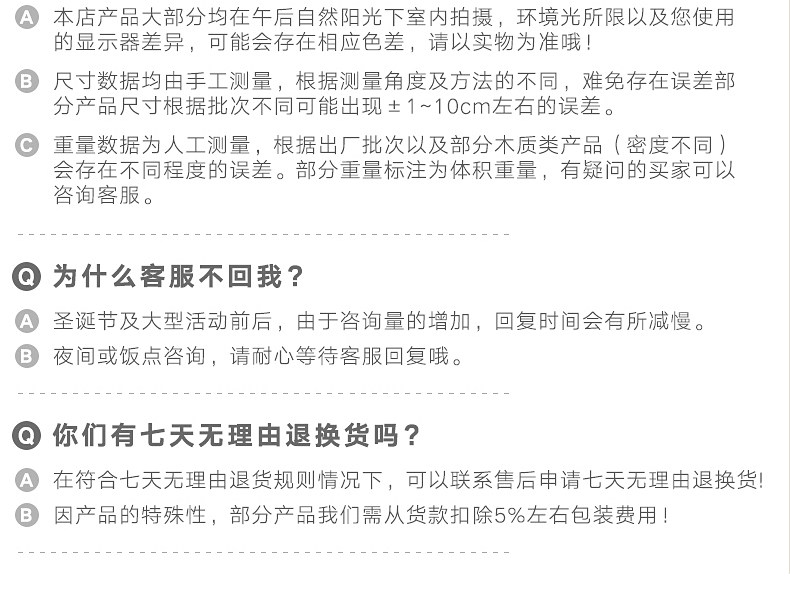 A 本店产品大部分均在午后自然阳光下室内拍摄，环境光所限以及您使用的显示器差异，可能会存在相应色差，请以实物为准哦！

B 尺寸数据均由手工测量，根据测量角度及方法的不同，难免存在误差部分产品尺寸根据批次不同可能出现±1~10cm左右的误差。

C 重量数据为人工测量，根据出厂批次以及部分木质类产品（密度不同）会存在不同程度的误差。部分重量标注为体积重量，有疑问的买家可以咨询客服。

Q 为什么客服不回我？

A 圣诞节及大型活动前后，由于咨询量的增加，回复时间会有所减慢。

B 夜间或饭点咨询，请耐心等待客服回复哦。

Q 你们有七天无理由退换货吗？

A 在符合七天无理由退货规则情况下，可以联系售后申请七天无理由退换货!

B 因产品的特殊性，部分产品我们需从货款扣除5%左右包装费用！